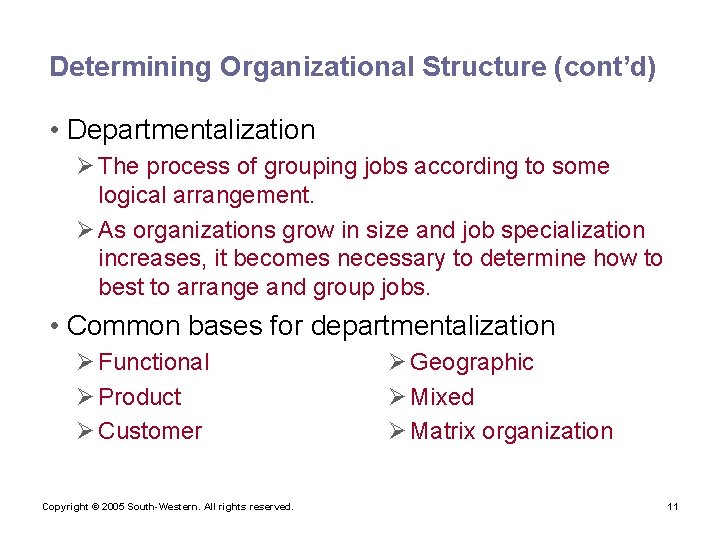 Determining Organizational Structure (cont'd)

• Departmentalization
  ➢ The process of grouping jobs according to some logical arrangement.
  ➢ As organizations grow in size and job specialization increases, it becomes necessary to determine how to best to arrange and group jobs.

• Common bases for departmentalization
  ➢ Functional
  ➢ Product
  ➢ Customer
  ➢ Geographic
  ➢ Mixed
  ➢ Matrix organization

Copyright © 2005 South-Western. All rights reserved.

11